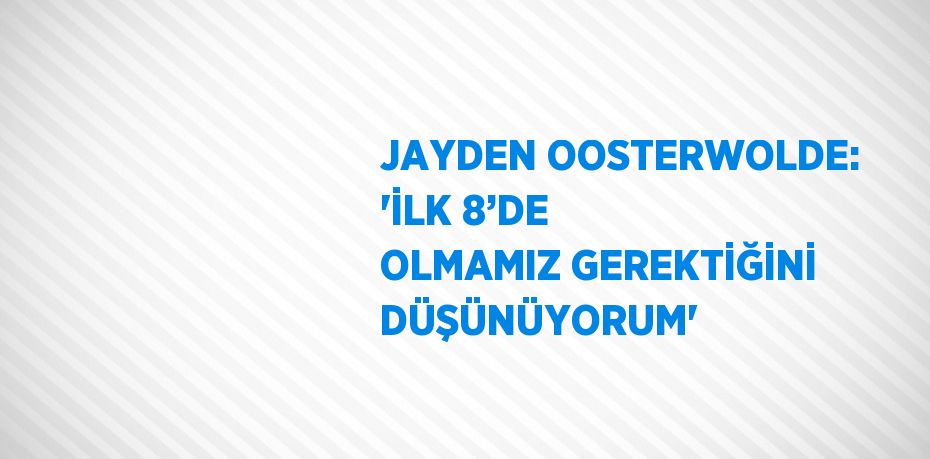 JAYDEN OOSTERWOLDE: 'İLK 8’DE OLMAMIZ GEREKTİĞİNİ DÜŞÜNÜYORUM'